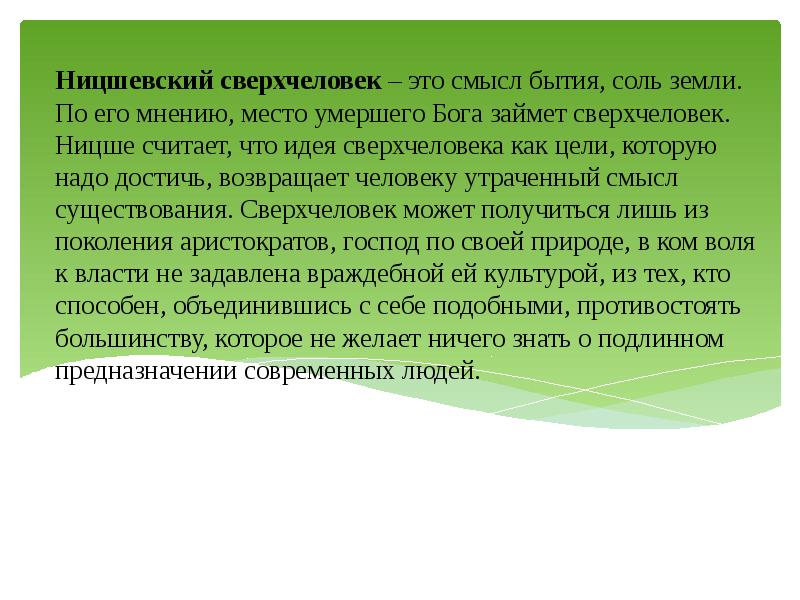 Ницшевский сверхчеловек – это смысл бытия, соль земли. По его мнению, место умершего Бога займет сверхчеловек. Ницше считает, что идея сверхчеловека как цели, которую надо достичь, возвращает человеку утраченный смысл существования. Сверхчеловек может получиться лишь из поколения аристократов, господ по своей природе, в ком воля к власти не задавлена враждебной ей культурой, из тех, кто способен, объединившись с себе подобными, противостоять большинству, которое не желает ничего знать о подлинном предназначении современных людей.